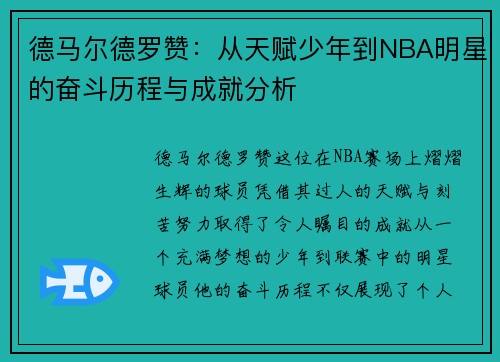 德马尔德罗赞：从天赋少年到NBA明星的奋斗历程与成就分析

德马尔德罗赞这位在NBA赛场上熠熠生辉的球员凭借其过人的天赋与刻苦努力取得了令人瞩目的成就从一个充满梦想的少年到联赛中的明星球员他的奋斗历程不仅展现了个人